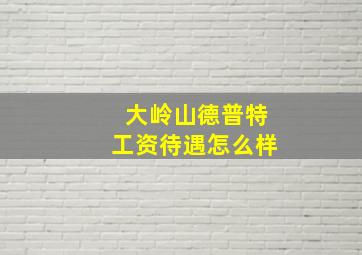 大岭山德普特
工资待遇怎么样